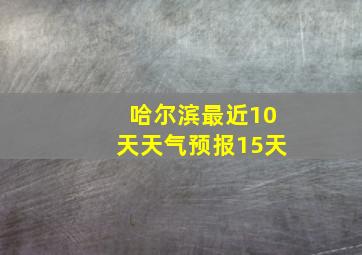 哈尔滨最近10天天气预报15天